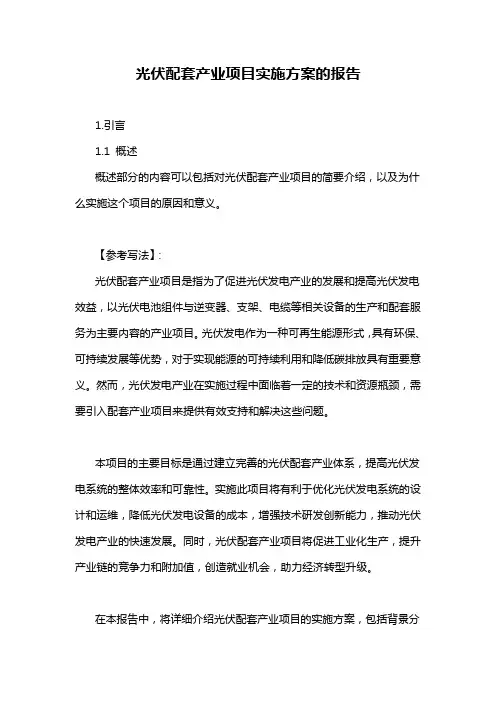 光伏配套产业项目实施方案的报告

1.引言

1.1 概述

概述部分的内容可以包括对光伏配套产业项目的简要介绍，以及为什么实施这个项目的原因和意义。

【参考写法】:

光伏配套产业项目是指为了促进光伏发电产业的发展和提高光伏发电效益，以光伏电池组件与逆变器、支架、电缆等相关设备的生产和配套服务为主要内容的产业项目。光伏发电作为一种可再生能源形式，具有环保、可持续发展等优势，对于实现能源的可持续利用和降低碳排放具有重要意义。然而，光伏发电产业在实施过程中面临着一定的技术和资源瓶颈，需要引入配套产业项目来提供有效支持和解决这些问题。

本项目的主要目标是通过建立完善的光伏配套产业体系，提高光伏发电系统的整体效率和可靠性。实施此项目将有利于优化光伏发电系统的设计和运维，降低光伏发电设备的成本，增强技术研发创新能力，推动光伏发电产业的快速发展。同时，光伏配套产业项目将促进工业化生产，提升产业链的竞争力和附加值，创造就业机会，助力经济转型升级。

在本报告中，将详细介绍光伏配套产业项目的实施方案，包括背景分